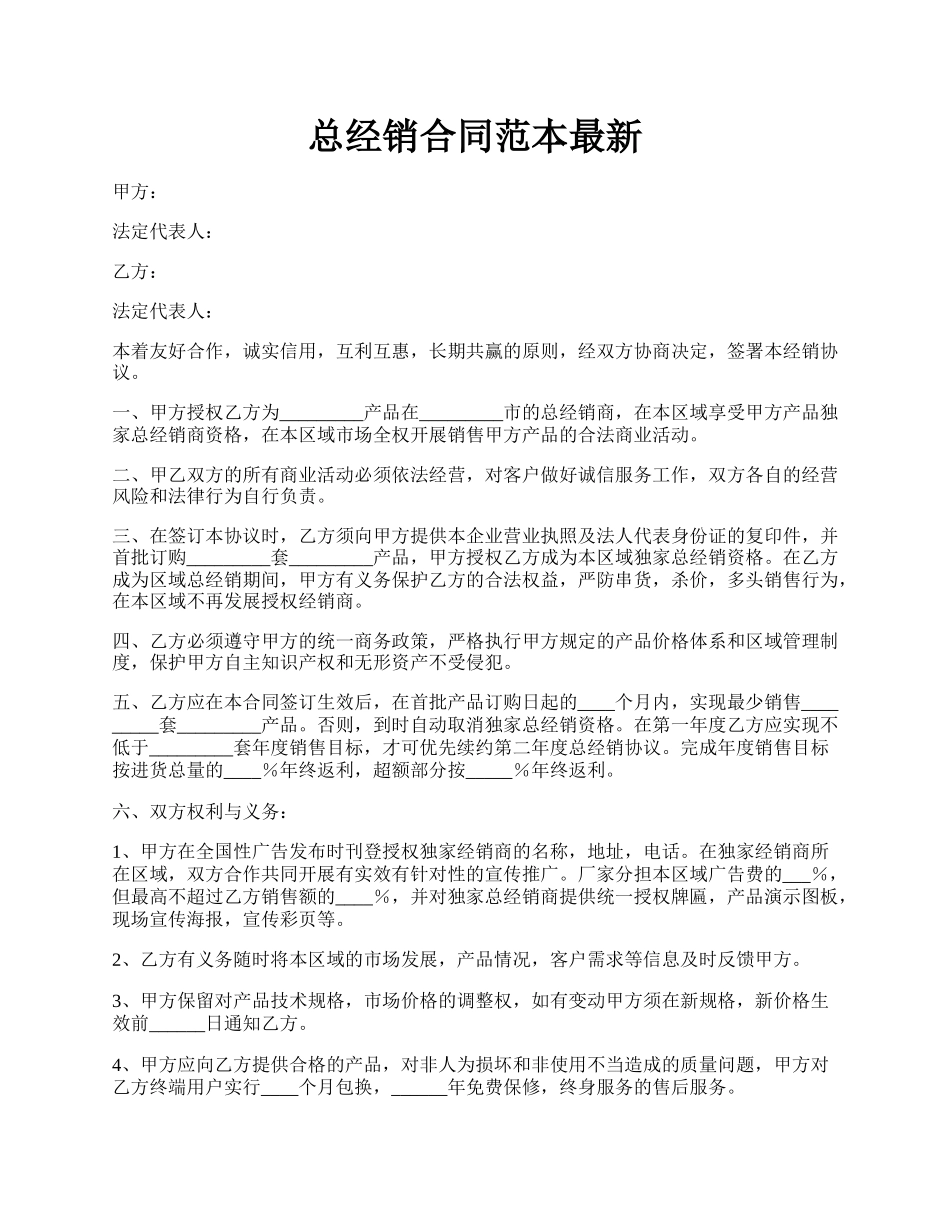 总经销合同范本最新

甲方：

法定代表人：

乙方：

法定代表人：

本着友好合作，诚实信用，互利互惠，长期共赢的原则，经双方协商决定，签署本经销协议。

一、甲方授权乙方为_________产品在_________市的总经销商，在本区域享受甲方产品独家总经销商资格，在本区域市场全权开展销售甲方产品的合法商业活动。

二、甲乙双方的所有商业活动必须依法经营，对客户做好诚信服务工作，双方各自的经营风险和法律行为自行负责。

三、在签订本协议时，乙方须向甲方提供本企业营业执照及法人代表身份证的复印件，并首批订购_________套_________产品，甲方授权乙方成为本区域独家总经销资格。在乙方成为区域总经销期间，甲方有义务保护乙方的合法权益，严防串货，杀价，多头销售行为，在本区域不再发展授权经销商。

四、乙方必须遵守甲方的统一商务政策，严格执行甲方规定的产品价格体系和区域管理制度，保护甲方自主知识产权和无形资产不受侵犯。

五、乙方应在本合同签订生效后，在首批产品订购日起的____个月内，实现最少销售_________套_________产品。否则，到时自动取消独家总经销资格。在第一年度乙方应实现不低于_________套年度销售目标，才可优先续约第二年度总经销协议。完成年度销售目标按进货总量的____%年终返利，超额部分按_____%年终返利。

六、双方权利与义务：

1、甲方在全国性广告发布时刊登授权独家经销商的名称，地址，电话。在独家经销商所在区域，双方合作共同开展有实效有针对性的宣传推广。厂家分担本区域广告费的___%，但最高不超过乙方销售额的____%，并对独家总经销商提供统一授权牌匾，产品演示图板，现场宣传海报，宣传彩页等。

2、乙方有义务随时将本区域的市场发展，产品情况，客户需求等信息及时反馈甲方。

3、甲方保留对产品技术规格，市场价格的调整权，如有变动甲方须在新规格，新价格生效前______日通知乙方。

4、甲方应向乙方提供合格的产品，对非人为损坏和非使用不当造成的质量问题，甲方对乙方终端用户实行____个月包换，______年免费保修，终身服务的售后服务。